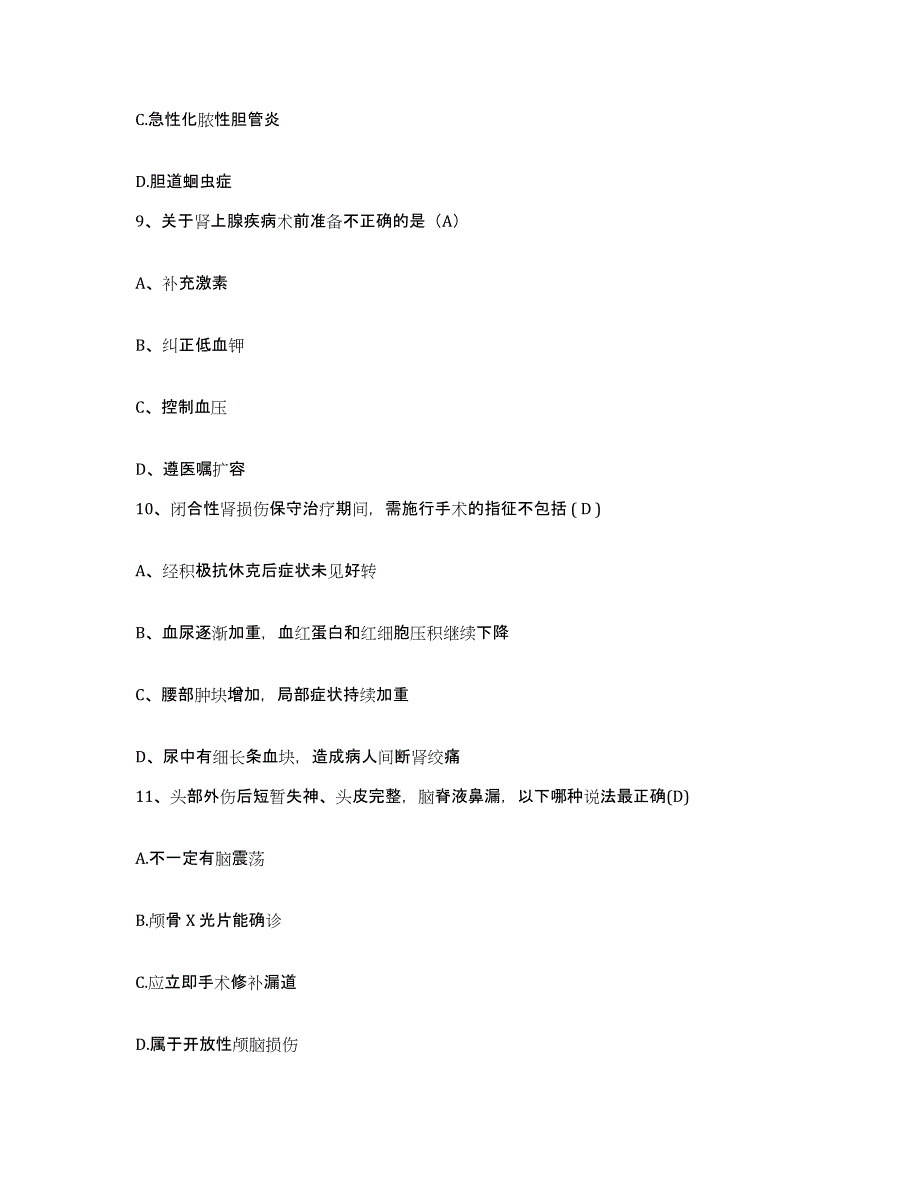 C.急性化脓性胆管炎

D.胆道蛔虫症

9、关于肾上腺疾病术前准备不正确的是（A）

A、补充激素

B、纠正低血钾

C、控制血压

D、遵医嘱扩容

10、闭合性肾损伤保守治疗期间，需施行手术的指征不包括 ( D )

A、经积极抗休克后症状未见好转

B、血尿逐渐加重，血红蛋白和红细胞压积继续下降

C、腰部肿块增加，局部症状持续加重

D、尿中有细长条血块，造成病人间断肾绞痛

11、头部外伤后短暂失神、头皮完整，脑脊液鼻漏，以下哪种说法最正确(D)

A.不一定有脑震荡

B.颅骨 X 光片能确诊

C.应立即手术修补漏道

D.属于开放性颅脑损伤